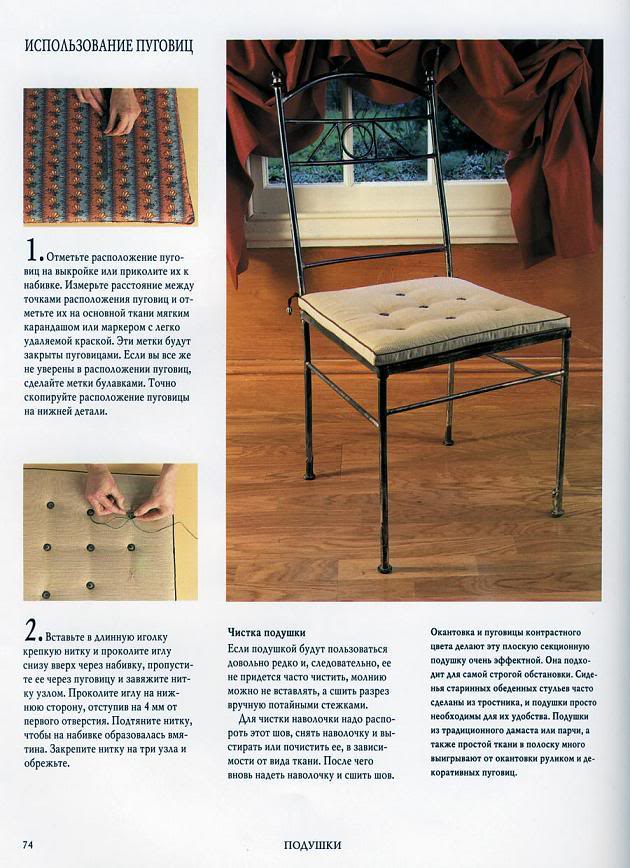 ИСПОЛЬЗОВАНИЕ ПУГОВИЦ

1. Отметьте расположение пуговиц на выкройке или приколите их к набивке. Измерьте расстояние между точками расположения пуговиц и отметьте их на основной ткани мягким карандашом или маркером с легко удаляемой краской. Эти метки будут закрыты пуговицами. Если вы все же не уверены в расположении пуговиц, сделайте метки булавками. Точно скопируйте расположение пуговицы на нижней детали.

2. Вставьте в длинную иголку крепкую нитку и проколите иглу снизу вверх через набивку, пропустите ее через пуговицу и завяжите нитку узлом. Проколите иглу на нижнюю сторону, отступив на 4 мм от первого отверстия. Подтяните нитку, чтобы на набивке образовалась вмятина. Закрепите нитку на три узла и обрежьте.

Чистка подушки
Если подушкой будут пользоваться довольно редко и, следовательно, ее не придется часто чистить, молнию можно не вставлять, а сшить разрез вручную потайными стежками.

Для чистки наволочки надо распороть этот шов, снять наволочку и выстирать или почистить ее, в зависимости от вида ткани. После чего вновь надеть наволочку и сшить шов.

Окантовка и пуговицы контрастного цвета делают эту плоскую секционную подушку очень эффектной. Она подходит для самой строгой обстановки. Сиденья старинных обеденных стульев часто сделаны из тростника, и подушки просто необходимы для их удобства. Подушки из традиционного дамаста или парчи, а также простой ткани в полоску много выигрывают от окантовки руликом и декоративных пуговиц.

74

ПОДУШКИ